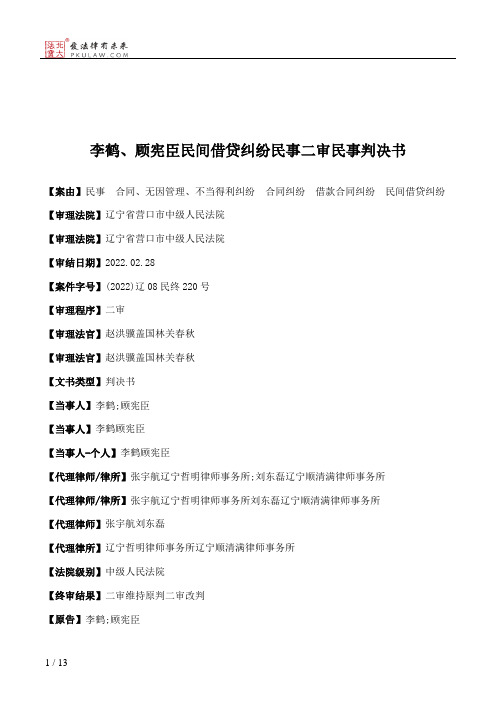 北大法宝 发法律有未来 PKULAW.COM

李鹤、顾宪臣民间借贷纠纷民事二审民事判决书

【案由】民事　合同、无因管理、不当得利纠纷　合同纠纷　借款合同纠纷　民间借贷纠纷

【审理法院】辽宁省营口市中级人民法院

【审理法院】辽宁省营口市中级人民法院

【审结日期】2022.02.28

【案件字号】(2022)辽08民终220号

【审理程序】二审

【审理法官】赵洪骥盖国林关春秋

【审理法官】赵洪骥盖国林关春秋

【文书类型】判决书

【当事人】李鹤;顾宪臣

【当事人】李鹤顾宪臣

【当事人-个人】李鹤顾宪臣

【代理律师/律所】张宇航辽宁哲明律师事务所;刘东磊辽宁顺清满律师事务所

【代理律师/律所】张宇航辽宁哲明律师事务所刘东磊辽宁顺清满律师事务所

【代理律师】张宇航刘东磊

【代理律所】辽宁哲明律师事务所辽宁顺清满律师事务所

【法院级别】中级人民法院

【终审结果】二审维持原判二审改判

【原告】李鹤;顾宪臣

1 / 13